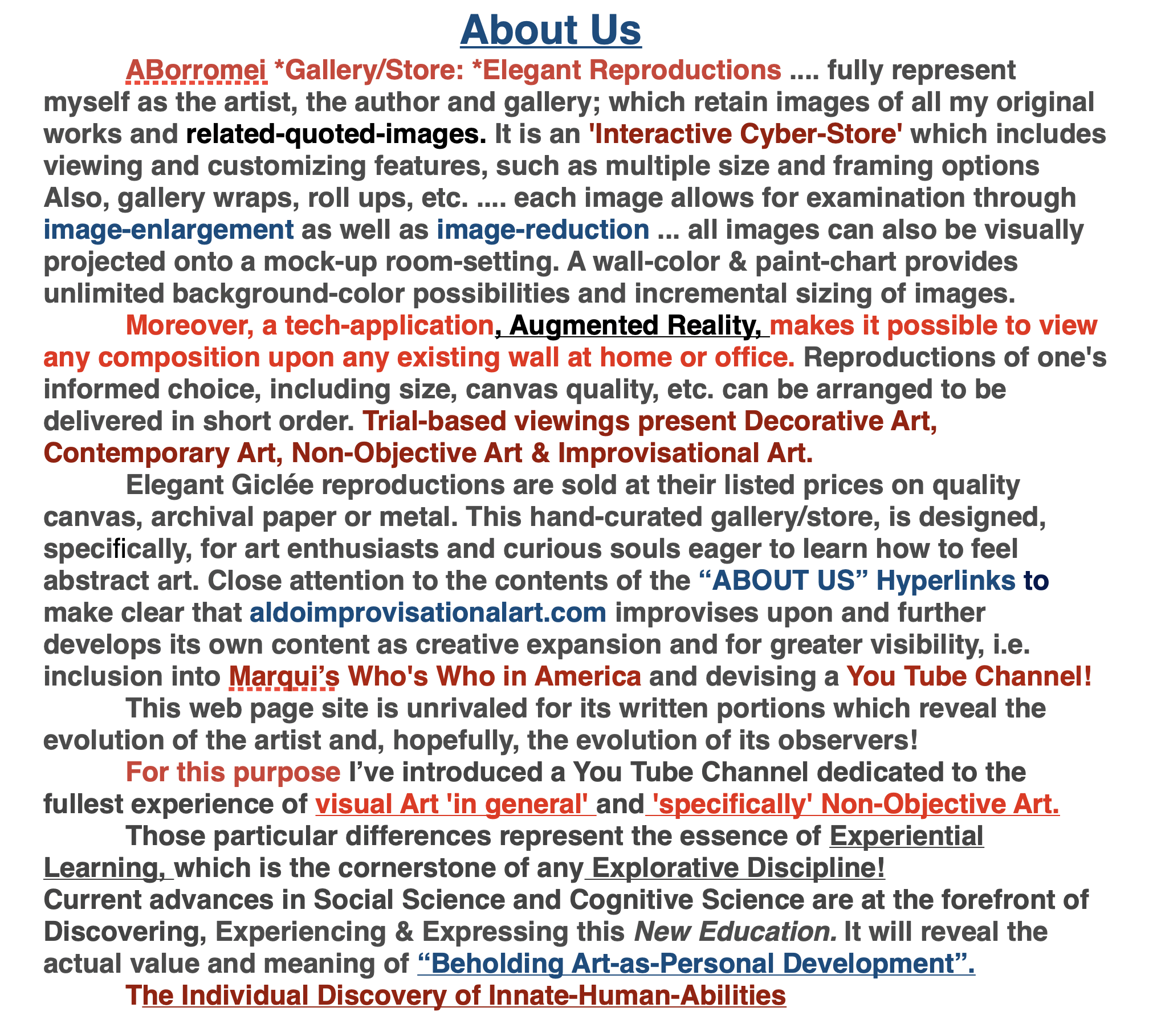 About Us

ABorromei *Gallery/Store: *Elegant Reproductions .... fully represent myself as the artist, the author and gallery; which retain images of all my original works and related-quoted-images. It is an 'Interactive Cyber-Store' which includes viewing and customizing features, such as multiple size and framing options Also, gallery wraps, roll ups, etc. .... each image allows for examination through image-enlargement as well as image-reduction ... all images can also be visually projected onto a mock-up room-setting. A wall-color & paint-chart provides unlimited background-color possibilities and incremental sizing of images.

Moreover, a tech-application, Augmented Reality, makes it possible to view any composition upon any existing wall at home or office. Reproductions of one's informed choice, including size, canvas quality, etc. can be arranged to be delivered in short order. Trial-based viewings present Decorative Art, Contemporary Art, Non-Objective Art & Improvisational Art.

Elegant Giclée reproductions are sold at their listed prices on quality canvas, archival paper or metal. This hand-curated gallery/store, is designed, specifically, for art enthusiasts and curious souls eager to learn how to feel abstract art. Close attention to the contents of the “ABOUT US” Hyperlinks to make clear that aldoimprovisationalart.com improvises upon and further develops its own content as creative expansion and for greater visibility, i.e. inclusion into Marqui’s Who's Who in America and devising a You Tube Channel!

This web page site is unrivaled for its written portions which reveal the evolution of the artist and, hopefully, the evolution of its observers!

For this purpose I’ve introduced a You Tube Channel dedicated to the fullest experience of visual Art 'in general' and 'specifically' Non-Objective Art.

Those particular differences represent the essence of Experiential Learning, which is the cornerstone of any Explorative Discipline!
Current advances in Social Science and Cognitive Science are at the forefront of Discovering, Experiencing & Expressing this New Education. It will reveal the actual value and meaning of “Beholding Art-as-Personal Development”.

The Individual Discovery of Innate-Human-Abilities